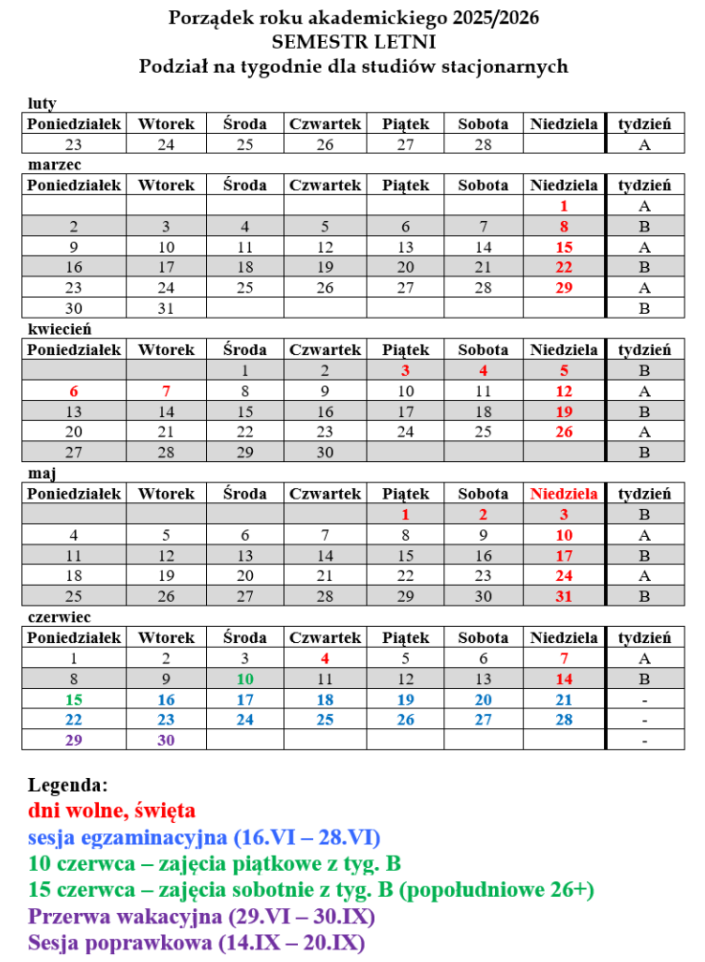 Porządek roku akademickiego 2025/2026
SEMESTR LETNI
Podział na tygodnie dla studiów stacjonarnych

luty

| Poniedziałek | Wtorek | Środa | Czwartek | Piątek | Sobota | Niedziela | tydzień |
|---|---|---|---|---|---|---|---|
| 23 | 24 | 25 | 26 | 27 | 28 | | A |

marzec

| Poniedziałek | Wtorek | Środa | Czwartek | Piątek | Sobota | Niedziela | tydzień |
|---|---|---|---|---|---|---|---|
| | | | | | | 1 | A |
| 2 | 3 | 4 | 5 | 6 | 7 | 8 | B |
| 9 | 10 | 11 | 12 | 13 | 14 | 15 | A |
| 16 | 17 | 18 | 19 | 20 | 21 | 22 | B |
| 23 | 24 | 25 | 26 | 27 | 28 | 29 | A |
| 30 | 31 | | | | | | B |

kwiecień

| Poniedziałek | Wtorek | Środa | Czwartek | Piątek | Sobota | Niedziela | tydzień |
|---|---|---|---|---|---|---|---|
| | | 1 | 2 | 3 | 4 | 5 | B |
| 6 | 7 | 8 | 9 | 10 | 11 | 12 | A |
| 13 | 14 | 15 | 16 | 17 | 18 | 19 | B |
| 20 | 21 | 22 | 23 | 24 | 25 | 26 | A |
| 27 | 28 | 29 | 30 | | | | B |

maj

| Poniedziałek | Wtorek | Środa | Czwartek | Piątek | Sobota | Niedziela | tydzień |
|---|---|---|---|---|---|---|---|
| | | | | 1 | 2 | 3 | B |
| 4 | 5 | 6 | 7 | 8 | 9 | 10 | A |
| 11 | 12 | 13 | 14 | 15 | 16 | 17 | B |
| 18 | 19 | 20 | 21 | 22 | 23 | 24 | A |
| 25 | 26 | 27 | 28 | 29 | 30 | 31 | B |

czerwiec

| Poniedziałek | Wtorek | Środa | Czwartek | Piątek | Sobota | Niedziela | tydzień |
|---|---|---|---|---|---|---|---|
| 1 | 2 | 3 | 4 | 5 | 6 | 7 | A |
| 8 | 9 | 10 | 11 | 12 | 13 | 14 | B |
| 15 | 16 | 17 | 18 | 19 | 20 | 21 | - |
| 22 | 23 | 24 | 25 | 26 | 27 | 28 | - |
| 29 | 30 | | | | | | - |

Legenda:
dni wolne, święta
sesja egzaminacyjna (16.VI – 28.VI)
10 czerwca – zajęcia piątkowe z tyg. B
15 czerwca – zajęcia sobotnie z tyg. B (popołudniowe 26+)
Przerwa wakacyjna (29.VI – 30.IX)
Sesja poprawkowa (14.IX – 20.IX)